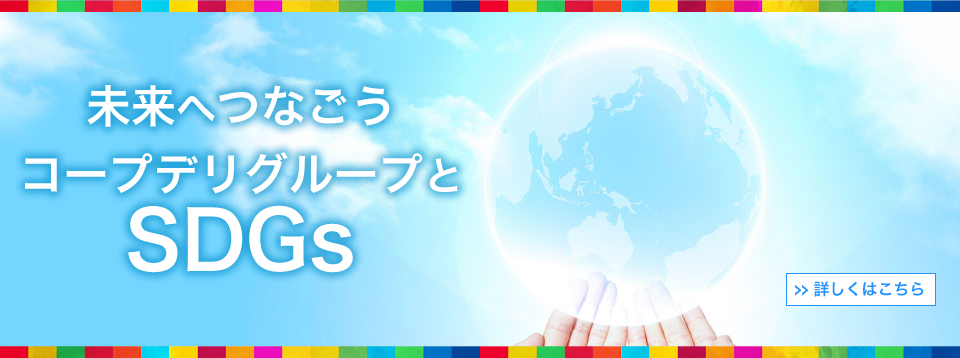 未来へつなごう
コープデリグループと
SDGs

>> 詳しくはこちら